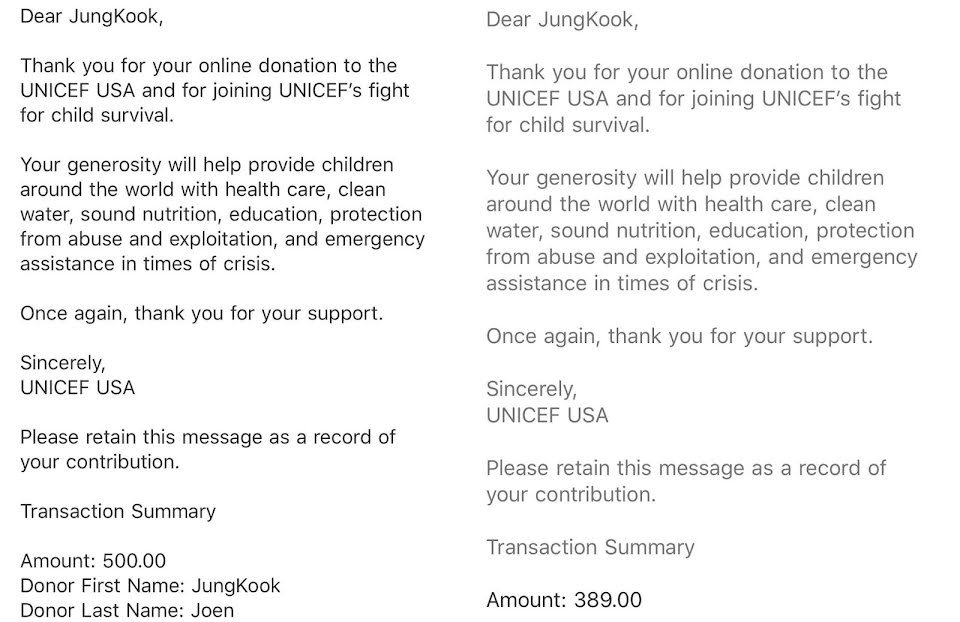 Dear JungKook,

Thank you for your online donation to the UNICEF USA and for joining UNICEF's fight for child survival.

Your generosity will help provide children around the world with health care, clean water, sound nutrition, education, protection from abuse and exploitation, and emergency assistance in times of crisis.

Once again, thank you for your support.

Sincerely,
UNICEF USA

Please retain this message as a record of your contribution.

Transaction Summary

Amount: 500.00
Donor First Name: JungKook
Donor Last Name: Joen

Dear JungKook,

Thank you for your online donation to the UNICEF USA and for joining UNICEF's fight for child survival.

Your generosity will help provide children around the world with health care, clean water, sound nutrition, education, protection from abuse and exploitation, and emergency assistance in times of crisis.

Once again, thank you for your support.

Sincerely,
UNICEF USA

Please retain this message as a record of your contribution.

Transaction Summary

Amount: 389.00